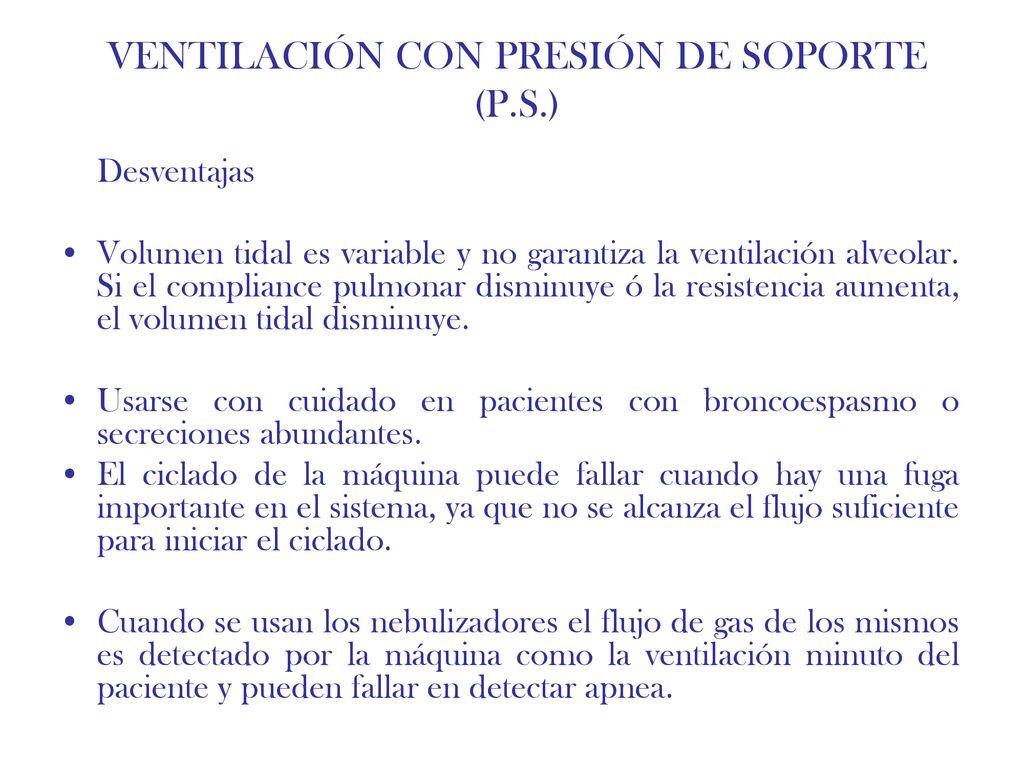 VENTILACIÓN CON PRESIÓN DE SOPORTE (P.S.)

Desventajas

• Volumen tidal es variable y no garantiza la ventilación alveolar. Si el compliance pulmonar disminuye ó la resistencia aumenta, el volumen tidal disminuye.

• Usarse con cuidado en pacientes con broncoespasmo o secreciones abundantes.
• El ciclado de la máquina puede fallar cuando hay una fuga importante en el sistema, ya que no se alcanza el flujo suficiente para iniciar el ciclado.

• Cuando se usan los nebulizadores el flujo de gas de los mismos es detectado por la máquina como la ventilación minuto del paciente y pueden fallar en detectar apnea.